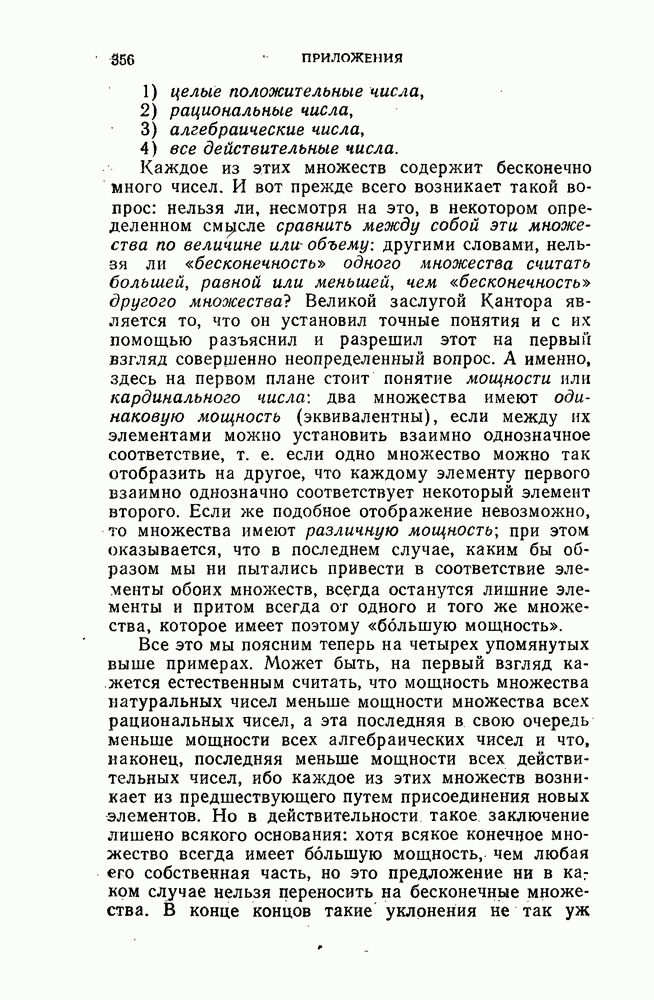 356 ПРИЛОЖЕНИЯ

1) целые положительные числа,
2) рациональные числа,
3) алгебраические числа,
4) все действительные числа.

Каждое из этих множеств содержит бесконечно много чисел. И вот прежде всего возникает такой вопрос: нельзя ли, несмотря на это, в некотором определенном смысле сравнить между собой эти множества по величине или объему: другими словами, нельзя ли «бесконечность» одного множества считать большей, равной или меньшей, чем «бесконечность» другого множества? Великой заслугой Кантора является то, что он установил точные понятия и с их помощью разъяснил и разрешил этот на первый взгляд совершенно неопределенный вопрос. А именно, здесь на первом плане стоит понятие мощности или кардинального числа: два множества имеют одинаковую мощность (эквивалентны), если между их элементами можно установить взаимно однозначное соответствие, т. е. если одно множество можно так отобразить на другое, что каждому элементу первого взаимно однозначно соответствует некоторый элемент второго. Если же подобное отображение невозможно, то множества имеют различную мощность; при этом оказывается, что в последнем случае, каким бы образом мы ни пытались привести в соответствие элементы обоих множеств, всегда останутся лишние элементы и притом всегда от одного и того же множества, которое имеет поэтому «бо́льшую мощность».

Все это мы поясним теперь на четырех упомянутых выше примерах. Может быть, на первый взгляд кажется естественным считать, что мощность множества натуральных чисел меньше мощности множества всех рациональных чисел, а эта последняя в свою очередь меньше мощности всех алгебраических чисел и что, наконец, последняя меньше мощности всех действительных чисел, ибо каждое из этих множеств возникает из предшествующего путем присоединения новых элементов. Но в действительности такое заключение лишено всякого основания: хотя всякое конечное множество всегда имеет бо́льшую мощность, чем любая его собственная часть, но это предложение ни в каком случае нельзя переносить на бесконечные множества. В конце концов такие уклонения не так уж